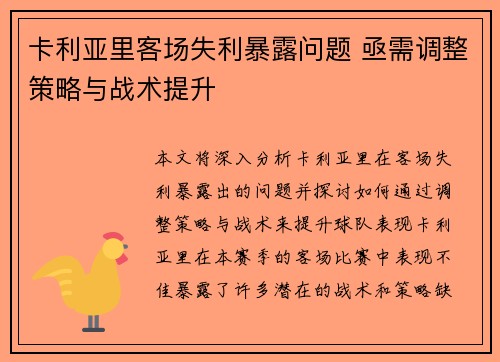 卡利亚里客场失利暴露问题 亟需调整策略与战术提升

本文将深入分析卡利亚里在客场失利暴露出的问题并探讨如何通过调整策略与战术来提升球队表现卡利亚里在本赛季的客场比赛中表现不佳暴露了许多潜在的战术和策略缺